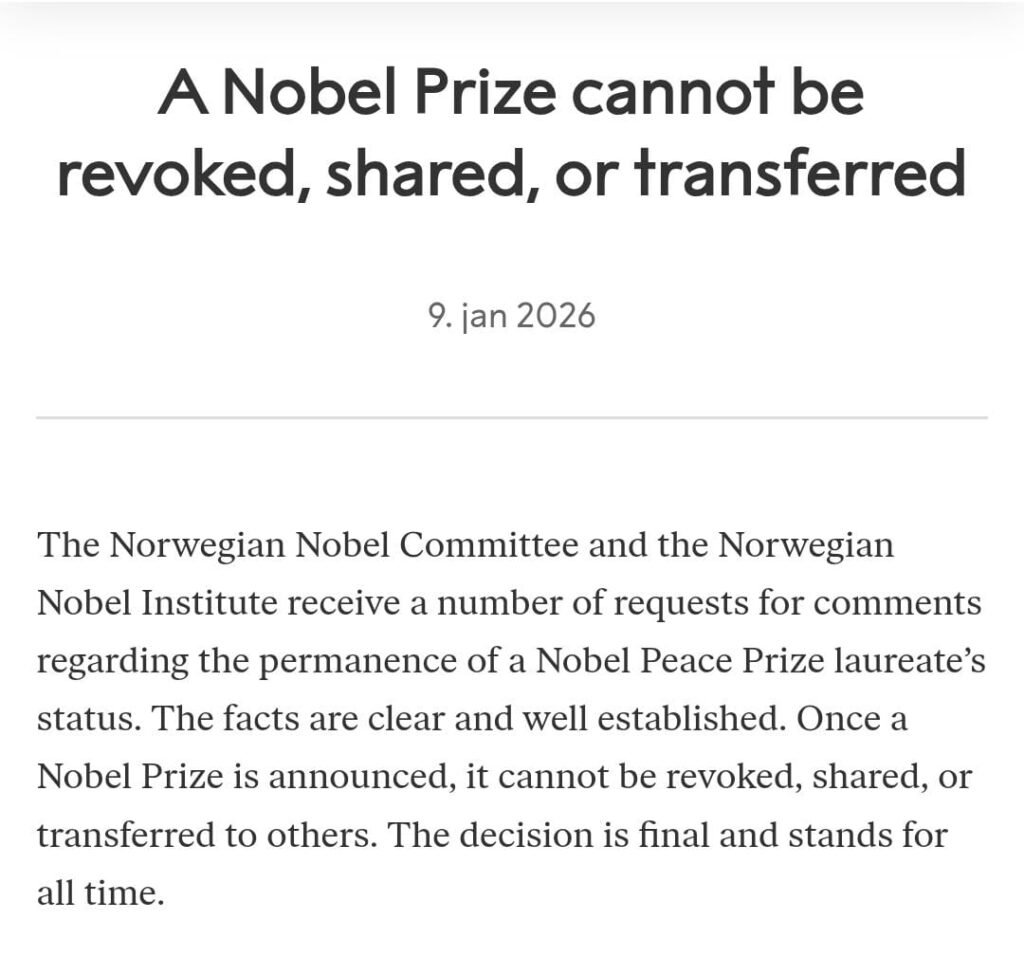 A Nobel Prize cannot be revoked, shared, or transferred

9. jan 2026

The Norwegian Nobel Committee and the Norwegian Nobel Institute receive a number of requests for comments regarding the permanence of a Nobel Peace Prize laureate's status. The facts are clear and well established. Once a Nobel Prize is announced, it cannot be revoked, shared, or transferred to others. The decision is final and stands for all time.